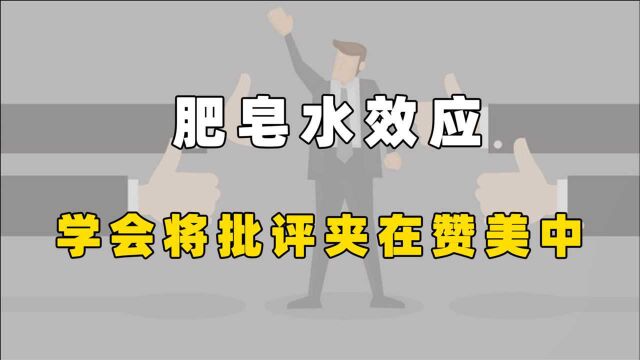 肥皂水效应

学会将批评夹在赞美中